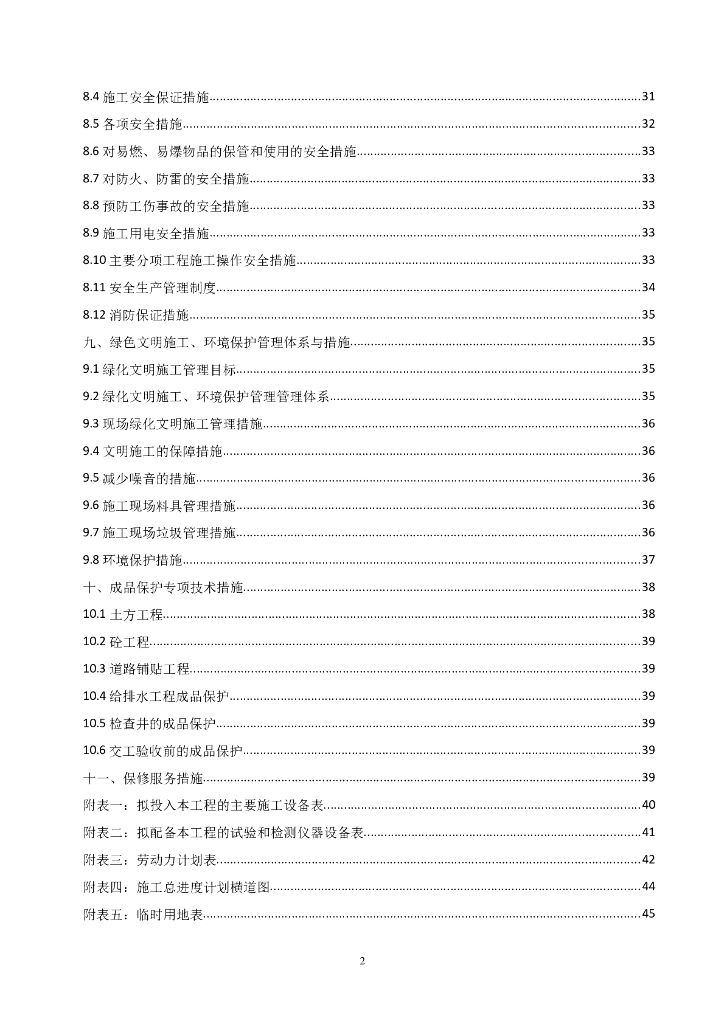 8.4 施工安全保证措施......31
8.5 各项安全措施......32
8.6 对易燃、易爆物品的保管和使用的安全措施......33
8.7 对防火、防雷的安全措施......33
8.8 预防工伤事故的安全措施......33
8.9 施工用电安全措施......33
8.10 主要分项工程施工操作安全措施......33
8.11 安全生产管理制度......34
8.12 消防保证措施......35
九、绿色文明施工、环境保护管理体系与措施......35
9.1 绿化文明施工管理目标......35
9.2 绿化文明施工、环境保护管理管理体系......35
9.3 现场绿化文明施工管理措施......36
9.4 文明施工的保障措施......36
9.5 减少噪音的措施......36
9.6 施工现场料具管理措施......36
9.7 施工现场垃圾管理措施......36
9.8 环境保护措施......37
十、成品保护专项技术措施......38
10.1 土方工程......38
10.2 砼工程......39
10.3 道路铺贴工程......39
10.4 给排水工程成品保护......39
10.5 检查井的成品保护......39
10.6 交工验收前的成品保护......39
十一、保修服务措施......39
附表一：拟投入本工程的主要施工设备表......40
附表二：拟配备本工程的试验和检测仪器设备表......41
附表三：劳动力计划表......42
附表四：施工总进度计划横道图......44
附表五：临时用地表......45

2